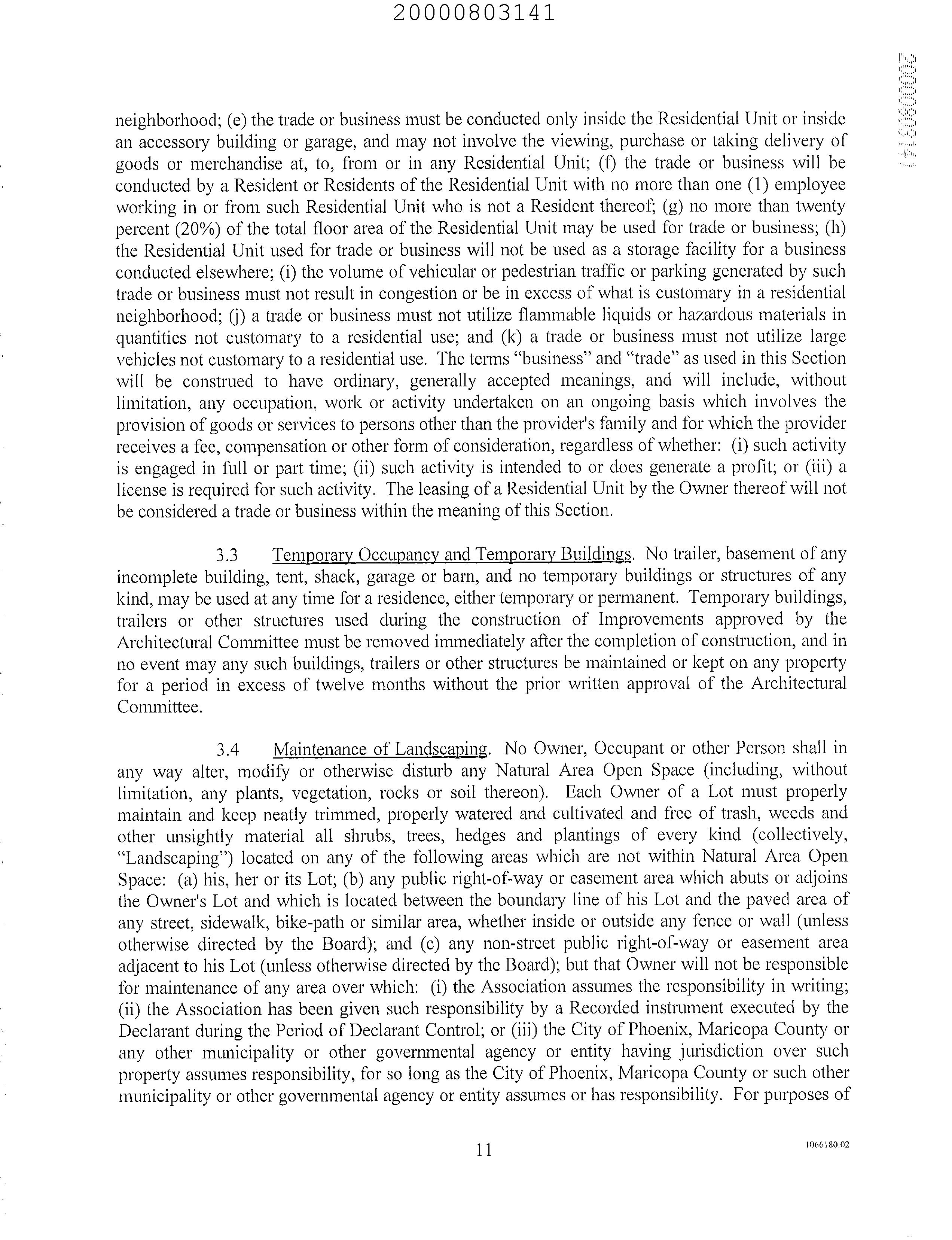 20000803141

20000803141

neighborhood; (e) the trade or business must be conducted only inside the Residential Unit or inside an accessory building or garage, and may not involve the viewing, purchase or taking delivery of goods or merchandise at, to, from or in any Residential Unit; (f) the trade or business will be conducted by a Resident or Residents of the Residential Unit with no more than one (1) employee working in or from such Residential Unit who is not a Resident thereof; (g) no more than twenty percent (20%) of the total floor area of the Residential Unit may be used for trade or business; (h) the Residential Unit used for trade or business will not be used as a storage facility for a business conducted elsewhere; (i) the volume of vehicular or pedestrian traffic or parking generated by such trade or business must not result in congestion or be in excess of what is customary in a residential neighborhood; (j) a trade or business must not utilize flammable liquids or hazardous materials in quantities not customary to a residential use; and (k) a trade or business must not utilize large vehicles not customary to a residential use. The terms "business" and "trade" as used in this Section will be construed to have ordinary, generally accepted meanings, and will include, without limitation, any occupation, work or activity undertaken on an ongoing basis which involves the provision of goods or services to persons other than the provider's family and for which the provider receives a fee, compensation or other form of consideration, regardless of whether: (i) such activity is engaged in full or part time; (ii) such activity is intended to or does generate a profit; or (iii) a license is required for such activity. The leasing of a Residential Unit by the Owner thereof will not be considered a trade or business within the meaning of this Section.

3.3 Temporary Occupancy and Temporary Buildings. No trailer, basement of any incomplete building, tent, shack, garage or barn, and no temporary buildings or structures of any kind, may be used at any time for a residence, either temporary or permanent. Temporary buildings, trailers or other structures used during the construction of Improvements approved by the Architectural Committee must be removed immediately after the completion of construction, and in no event may any such buildings, trailers or other structures be maintained or kept on any property for a period in excess of twelve months without the prior written approval of the Architectural Committee.

3.4 Maintenance of Landscaping. No Owner, Occupant or other Person shall in any way alter, modify or otherwise disturb any Natural Area Open Space (including, without limitation, any plants, vegetation, rocks or soil thereon). Each Owner of a Lot must properly maintain and keep neatly trimmed, properly watered and cultivated and free of trash, weeds and other unsightly material all shrubs, trees, hedges and plantings of every kind (collectively, "Landscaping") located on any of the following areas which are not within Natural Area Open Space: (a) his, her or its Lot; (b) any public right-of-way or easement area which abuts or adjoins the Owner's Lot and which is located between the boundary line of his Lot and the paved area of any street, sidewalk, bike-path or similar area, whether inside or outside any fence or wall (unless otherwise directed by the Board); and (c) any non-street public right-of-way or easement area adjacent to his Lot (unless otherwise directed by the Board); but that Owner will not be responsible for maintenance of any area over which: (i) the Association assumes the responsibility in writing; (ii) the Association has been given such responsibility by a Recorded instrument executed by the Declarant during the Period of Declarant Control; or (iii) the City of Phoenix, Maricopa County or any other municipality or other governmental agency or entity having jurisdiction over such property assumes responsibility, for so long as the City of Phoenix, Maricopa County or such other municipality or other governmental agency or entity assumes or has responsibility. For purposes of

11

1066180.02